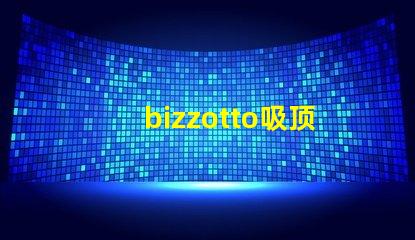 bizzotto吸顶